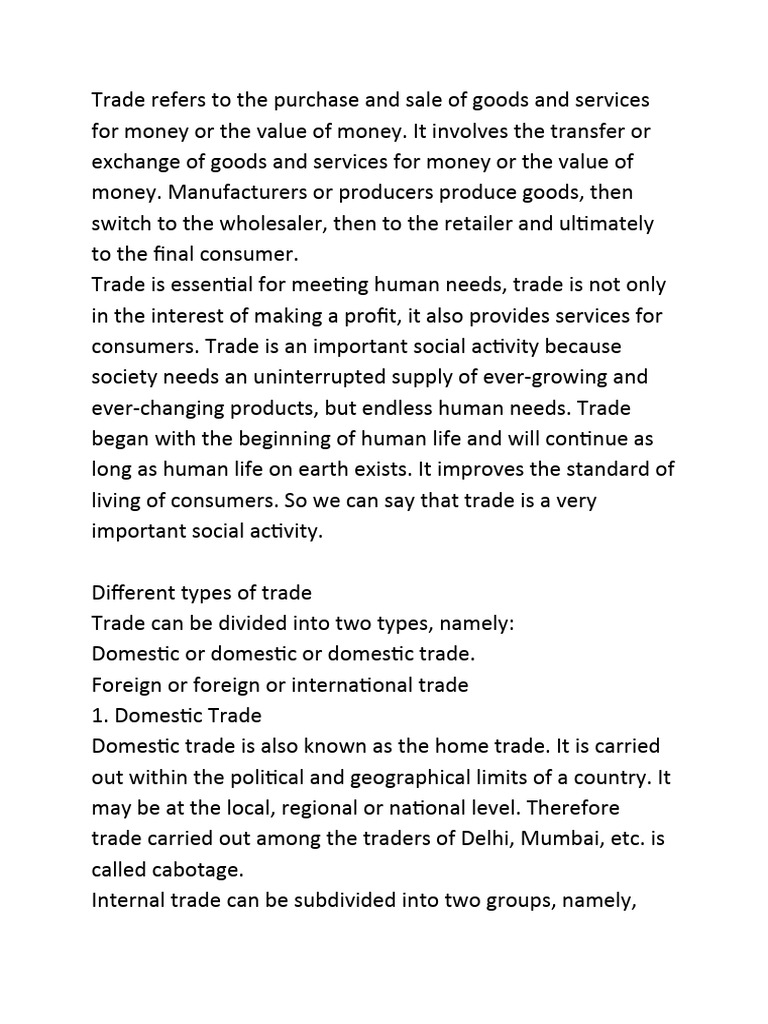 Trade refers to the purchase and sale of goods and services for money or the value of money. It involves the transfer or exchange of goods and services for money or the value of money. Manufacturers or producers produce goods, then switch to the wholesaler, then to the retailer and ultimately to the final consumer.
Trade is essential for meeting human needs, trade is not only in the interest of making a profit, it also provides services for consumers. Trade is an important social activity because society needs an uninterrupted supply of ever-growing and ever-changing products, but endless human needs. Trade began with the beginning of human life and will continue as long as human life on earth exists. It improves the standard of living of consumers. So we can say that trade is a very important social activity.

Different types of trade
Trade can be divided into two types, namely:
Domestic or domestic or domestic trade.
Foreign or foreign or international trade
1. Domestic Trade
Domestic trade is also known as the home trade. It is carried out within the political and geographical limits of a country. It may be at the local, regional or national level. Therefore trade carried out among the traders of Delhi, Mumbai, etc. is called cabotage.
Internal trade can be subdivided into two groups, namely,